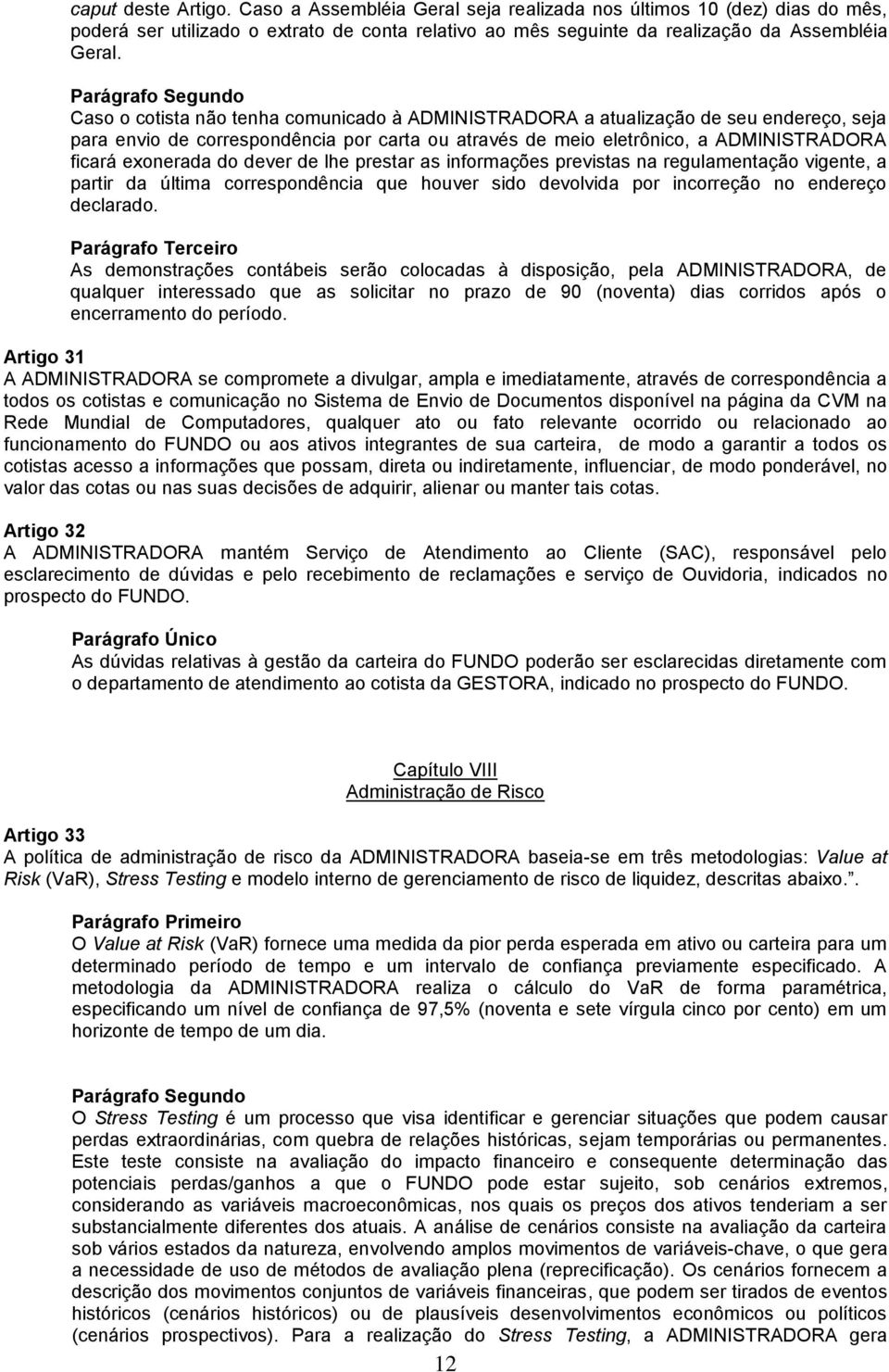 caput deste Artigo. Caso a Assembléia Geral seja realizada nos últimos 10 (dez) dias do mês, poderá ser utilizado o extrato de conta relativo ao mês seguinte da realização da Assembléia Geral.

Parágrafo Segundo
Caso o cotista não tenha comunicado à ADMINISTRADORA a atualização de seu endereço, seja para envio de correspondência por carta ou através de meio eletrônico, a ADMINISTRADORA ficará exonerada do dever de lhe prestar as informações previstas na regulamentação vigente, a partir da última correspondência que houver sido devolvida por incorreção no endereço declarado.

Parágrafo Terceiro
As demonstrações contábeis serão colocadas à disposição, pela ADMINISTRADORA, de qualquer interessado que as solicitar no prazo de 90 (noventa) dias corridos após o encerramento do período.

Artigo 31
A ADMINISTRADORA se compromete a divulgar, ampla e imediatamente, através de correspondência a todos os cotistas e comunicação no Sistema de Envio de Documentos disponível na página da CVM na Rede Mundial de Computadores, qualquer ato ou fato relevante ocorrido ou relacionado ao funcionamento do FUNDO ou aos ativos integrantes de sua carteira, de modo a garantir a todos os cotistas acesso a informações que possam, direta ou indiretamente, influenciar, de modo ponderável, no valor das cotas ou nas suas decisões de adquirir, alienar ou manter tais cotas.

Artigo 32
A ADMINISTRADORA mantém Serviço de Atendimento ao Cliente (SAC), responsável pelo esclarecimento de dúvidas e pelo recebimento de reclamações e serviço de Ouvidoria, indicados no prospecto do FUNDO.

Parágrafo Único
As dúvidas relativas à gestão da carteira do FUNDO poderão ser esclarecidas diretamente com o departamento de atendimento ao cotista da GESTORA, indicado no prospecto do FUNDO.

Capítulo VIII
Administração de Risco

Artigo 33
A política de administração de risco da ADMINISTRADORA baseia-se em três metodologias: Value at Risk (VaR), Stress Testing e modelo interno de gerenciamento de risco de liquidez, descritas abaixo..

Parágrafo Primeiro
O Value at Risk (VaR) fornece uma medida da pior perda esperada em ativo ou carteira para um determinado período de tempo e um intervalo de confiança previamente especificado. A metodologia da ADMINISTRADORA realiza o cálculo do VaR de forma paramétrica, especificando um nível de confiança de 97,5% (noventa e sete vírgula cinco por cento) em um horizonte de tempo de um dia.

Parágrafo Segundo
O Stress Testing é um processo que visa identificar e gerenciar situações que podem causar perdas extraordinárias, com quebra de relações históricas, sejam temporárias ou permanentes. Este teste consiste na avaliação do impacto financeiro e consequente determinação das potenciais perdas/ganhos a que o FUNDO pode estar sujeito, sob cenários extremos, considerando as variáveis macroeconômicas, nos quais os preços dos ativos tenderiam a ser substancialmente diferentes dos atuais. A análise de cenários consiste na avaliação da carteira sob vários estados da natureza, envolvendo amplos movimentos de variáveis-chave, o que gera a necessidade de uso de métodos de avaliação plena (reprecificação). Os cenários fornecem a descrição dos movimentos conjuntos de variáveis financeiras, que podem ser tirados de eventos históricos (cenários históricos) ou de plausíveis desenvolvimentos econômicos ou políticos (cenários prospectivos). Para a realização do Stress Testing, a ADMINISTRADORA gera

12